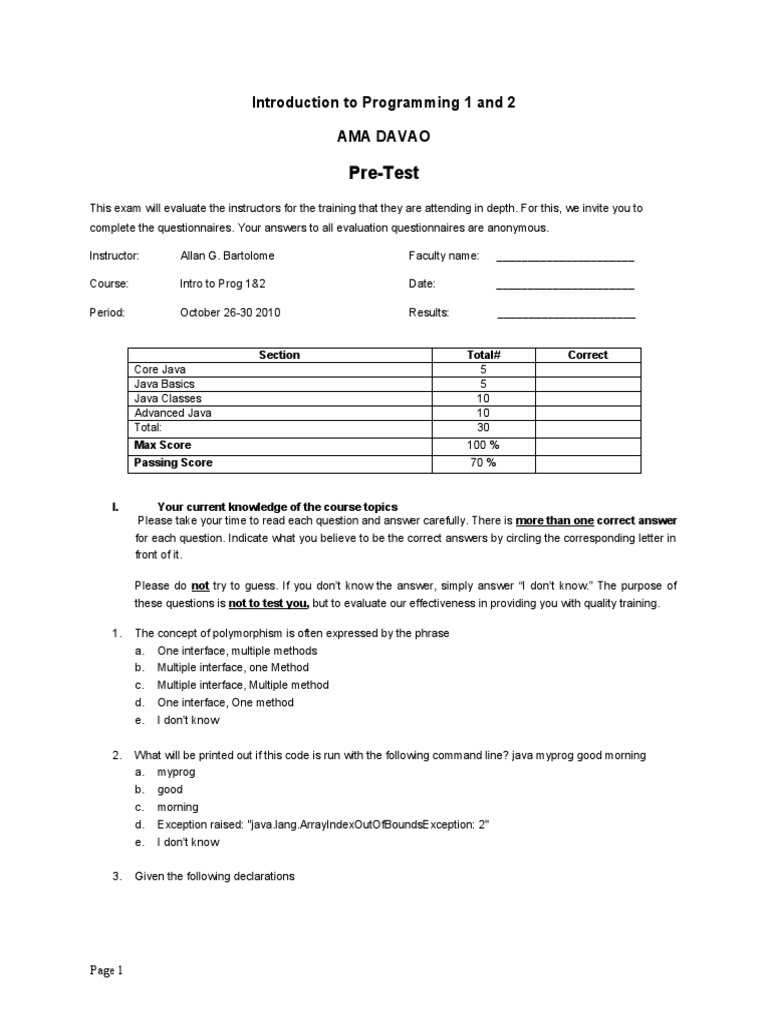 Introduction to Programming 1 and 2

AMA DAVAO

Pre-Test

This exam will evaluate the instructors for the training that they are attending in depth. For this, we invite you to complete the questionnaires. Your answers to all evaluation questionnaires are anonymous.

Instructor: Allan G. Bartolome Faculty name: ______________________

Course: Intro to Prog 1&2 Date: ______________________

Period: October 26-30 2010 Results: ______________________

| Section | Total# | Correct |
|---|---|---|
| Core Java | 5 | |
| Java Basics | 5 | |
| Java Classes | 10 | |
| Advanced Java | 10 | |
| Total: | 30 | |
| Max Score | 100 % | |
| Passing Score | 70 % | |

I. Your current knowledge of the course topics

Please take your time to read each question and answer carefully. There is more than one correct answer for each question. Indicate what you believe to be the correct answers by circling the corresponding letter in front of it.

Please do not try to guess. If you don't know the answer, simply answer "I don't know." The purpose of these questions is not to test you, but to evaluate our effectiveness in providing you with quality training.

1. The concept of polymorphism is often expressed by the phrase
a. One interface, multiple methods
b. Multiple interface, one Method
c. Multiple interface, Multiple method
d. One interface, One method
e. I don't know

2. What will be printed out if this code is run with the following command line? java myprog good morning
a. myprog
b. good
c. morning
d. Exception raised: "java.lang.ArrayIndexOutOfBoundsException: 2"
e. I don't know

3. Given the following declarations

Page 1